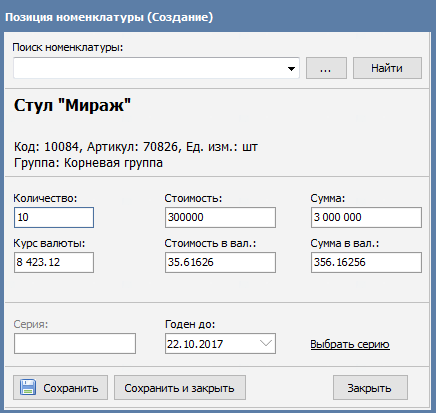 Позиция номенклатуры (Создание)

Поиск номенклатуры:

...

Найти

Стул "Мираж"

Код: 10084, Артикул: 70826, Ед. изм.: шт
Группа: Корневая группа

Количество:
10

Стоимость:
300000

Сумма:
3 000 000

Курс валюты:
8 423.12

Стоимость в вал.:
35.61626

Сумма в вал.:
356.16256

Серия:

Годен до:
22.10.2017

Выбрать серию

Сохранить

Сохранить и закрыть

Закрыть